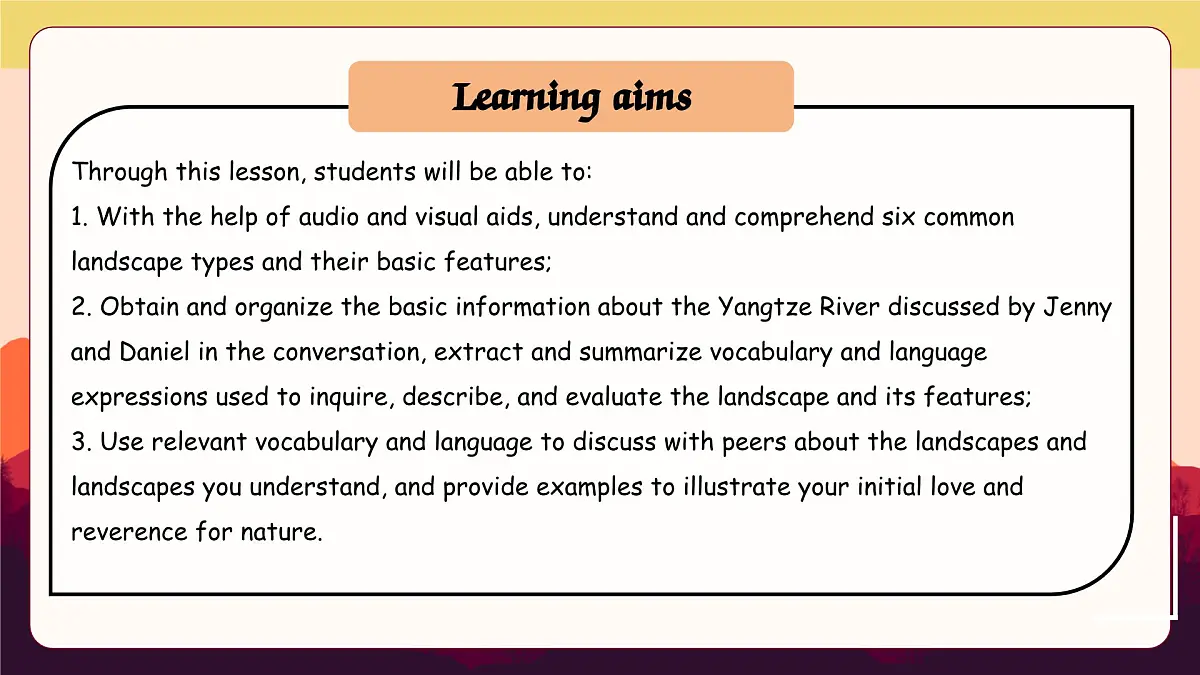 Learning aims

Through this lesson, students will be able to:
1. With the help of audio and visual aids, understand and comprehend six common landscape types and their basic features;
2. Obtain and organize the basic information about the Yangtze River discussed by Jenny and Daniel in the conversation, extract and summarize vocabulary and language expressions used to inquire, describe, and evaluate the landscape and its features;
3. Use relevant vocabulary and language to discuss with peers about the landscapes and landscapes you understand, and provide examples to illustrate your initial love and reverence for nature.